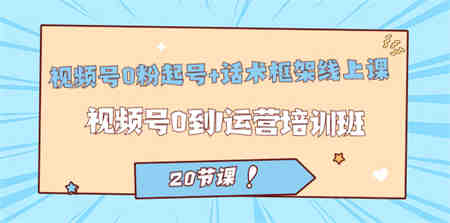 视频号0粉起号+话术框架线上课

视频号0到1运营培训班

20节课！